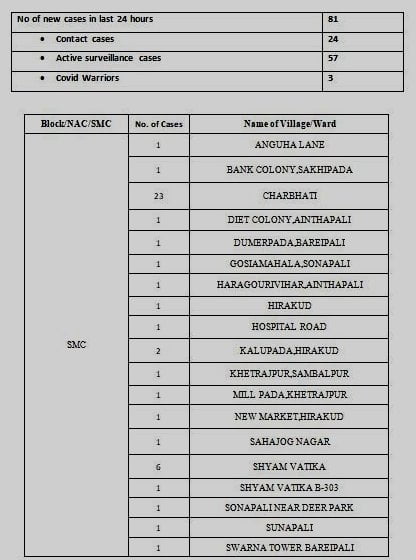 | No of new cases in last 24 hours | 81 |
|---|---|
| • Contact cases | 24 |
| • Active surveillance cases | 57 |
| • Covid Warriors | 3 |

| Block/NAC/SMC | No. of Cases | Name of Village/Ward |
|---|---|---|
| SMC | 1 | ANGUHA LANE |
| | 1 | BANK COLONY,SAKHIPADA |
| | 23 | CHARBHATI |
| | 1 | DIET COLONY,AINTHAPALI |
| | 1 | DUMERPADA,BAREIPALI |
| | 1 | GOSIAMAHALA,SONAPALI |
| | 1 | HARAGOURIVIHAR,AINTHAPALI |
| | 1 | HIRAKUD |
| | 1 | HOSPITAL ROAD |
| | 2 | KALUPADA,HIRAKUD |
| | 1 | KHETRAJPUR,SAMBALPUR |
| | 1 | MILL PADA,KHETRAJPUR |
| | 1 | NEW MARKET,HIRAKUD |
| | 1 | SAHAJOG NAGAR |
| | 6 | SHYAM VATIKA |
| | 1 | SHYAM VATIKA B-303 |
| | 1 | SONAPALI NEAR DEER PARK |
| | 1 | SUNAPALI |
| | 1 | SWARNA TOWER BAREIPALI |